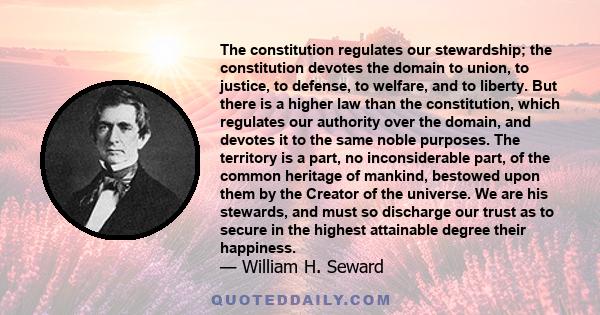 The constitution regulates our stewardship; the constitution devotes the domain to union, to justice, to defense, to welfare, and to liberty. But there is a higher law than the constitution, which regulates our authority over the domain, and devotes it to the same noble purposes. The territory is a part, no inconsiderable part, of the common heritage of mankind, bestowed upon them by the Creator of the universe. We are his stewards, and must so discharge our trust as to secure in the highest attainable degree their happiness.
— William H. Seward

QUOTEDDAILY.COM